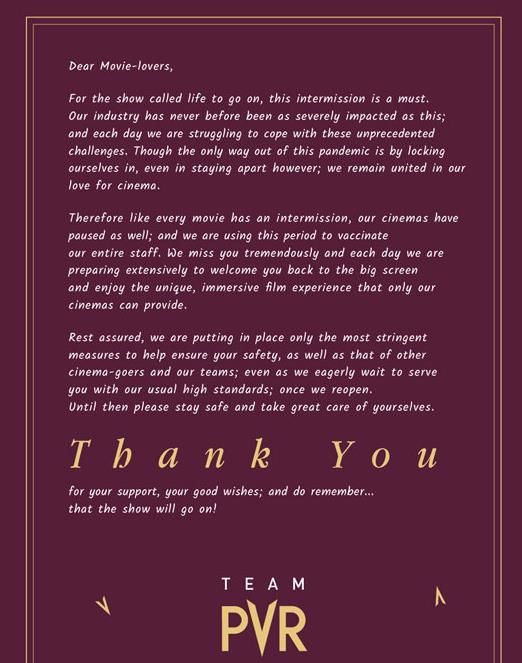 Dear Movie-lovers,

For the show called life to go on, this intermission is a must. Our industry has never before been as severely impacted as this; and each day we are struggling to cope with these unprecedented challenges. Though the only way out of this pandemic is by locking ourselves in, even in staying apart however; we remain united in our love for cinema.

Therefore like every movie has an intermission, our cinemas have paused as well; and we are using this period to vaccinate our entire staff. We miss you tremendously and each day we are preparing extensively to welcome you back to the big screen and enjoy the unique, immersive film experience that only our cinemas can provide.

Rest assured, we are putting in place only the most stringent measures to help ensure your safety, as well as that of other cinema-goers and our teams; even as we eagerly wait to serve you with our usual high standards; once we reopen. Until then please stay safe and take great care of yourselves.

Thank You

for your support, your good wishes; and do remember... that the show will go on!

TEAM
PVR